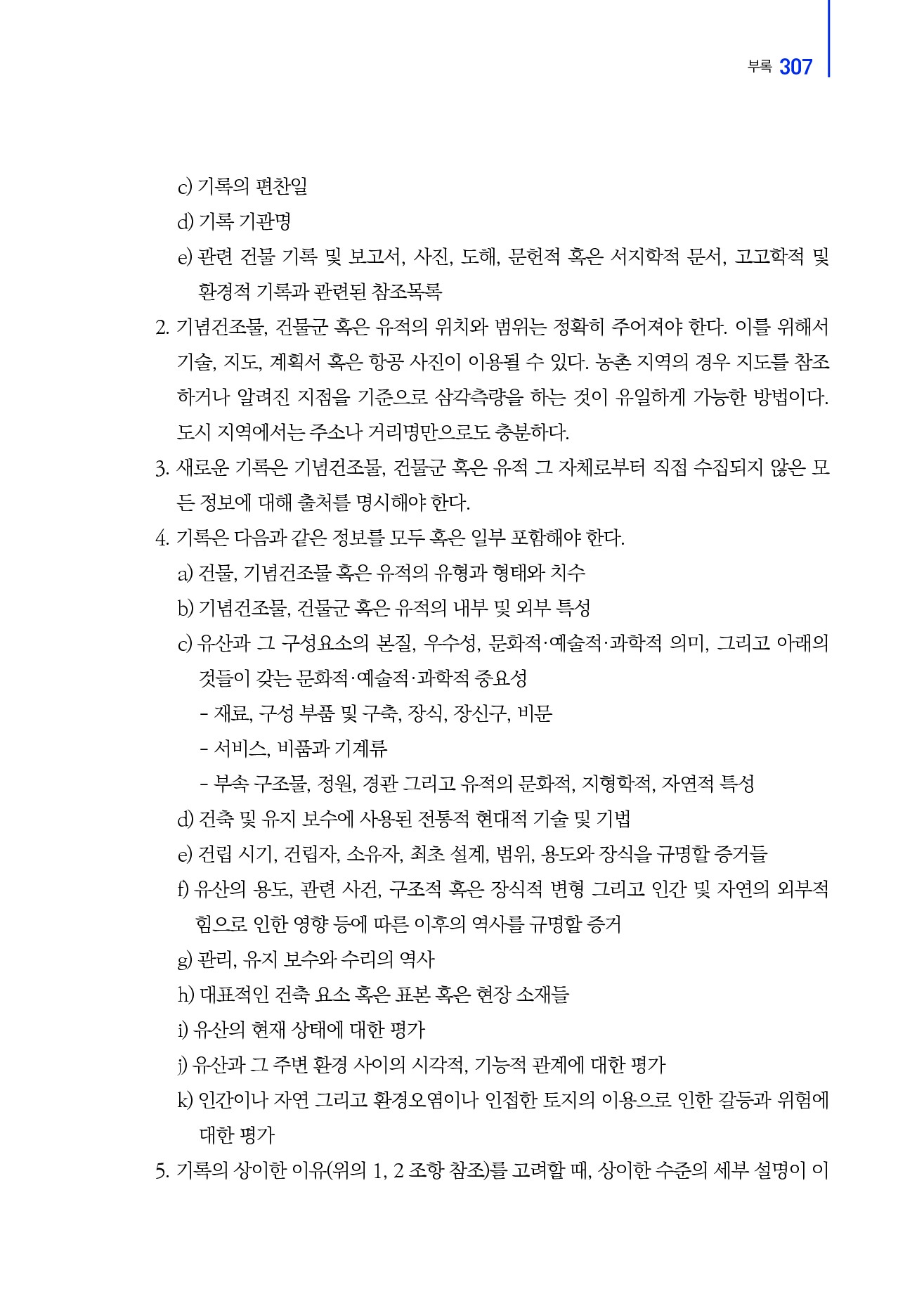 부록 307

c) 기록의 편찬일

d) 기록 기관명

e) 관련 건물 기록 및 보고서, 사진, 도해, 문헌적 혹은 서지학적 문서, 고고학적 및 환경적 기록과 관련된 참조목록

2. 기념건조물, 건물군 혹은 유적의 위치와 범위는 정확히 주어져야 한다. 이를 위해서 기술, 지도, 계획서 혹은 항공 사진이 이용될 수 있다. 농촌 지역의 경우 지도를 참조하거나 알려진 지점을 기준으로 삼각측량을 하는 것이 유일하게 가능한 방법이다. 도시 지역에서는 주소나 거리명만으로도 충분하다.

3. 새로운 기록은 기념건조물, 건물군 혹은 유적 그 자체로부터 직접 수집되지 않은 모든 정보에 대해 출처를 명시해야 한다.

4. 기록은 다음과 같은 정보를 모두 혹은 일부 포함해야 한다.

a) 건물, 기념건조물 혹은 유적의 유형과 형태와 치수

b) 기념건조물, 건물군 혹은 유적의 내부 및 외부 특성

c) 유산과 그 구성요소의 본질, 우수성, 문화적·예술적·과학적 의미, 그리고 아래의 것들이 갖는 문화적·예술적·과학적 중요성

- 재료, 구성 부품 및 구축, 장식, 장신구, 비문

- 서비스, 비품과 기계류

- 부속 구조물, 정원, 경관 그리고 유적의 문화적, 지형학적, 자연적 특성

d) 건축 및 유지 보수에 사용된 전통적 현대적 기술 및 기법

e) 건립 시기, 건립자, 소유자, 최초 설계, 범위, 용도와 장식을 규명할 증거들

f) 유산의 용도, 관련 사건, 구조적 혹은 장식적 변형 그리고 인간 및 자연의 외부적 힘으로 인한 영향 등에 따른 이후의 역사를 규명할 증거

g) 관리, 유지 보수와 수리의 역사

h) 대표적인 건축 요소 혹은 표본 혹은 현장 소재들

i) 유산의 현재 상태에 대한 평가

j) 유산과 그 주변 환경 사이의 시각적, 기능적 관계에 대한 평가

k) 인간이나 자연 그리고 환경오염이나 인접한 토지의 이용으로 인한 갈등과 위험에 대한 평가

5. 기록의 상이한 이유(위의 1, 2 조항 참조)를 고려할 때, 상이한 수준의 세부 설명이 이